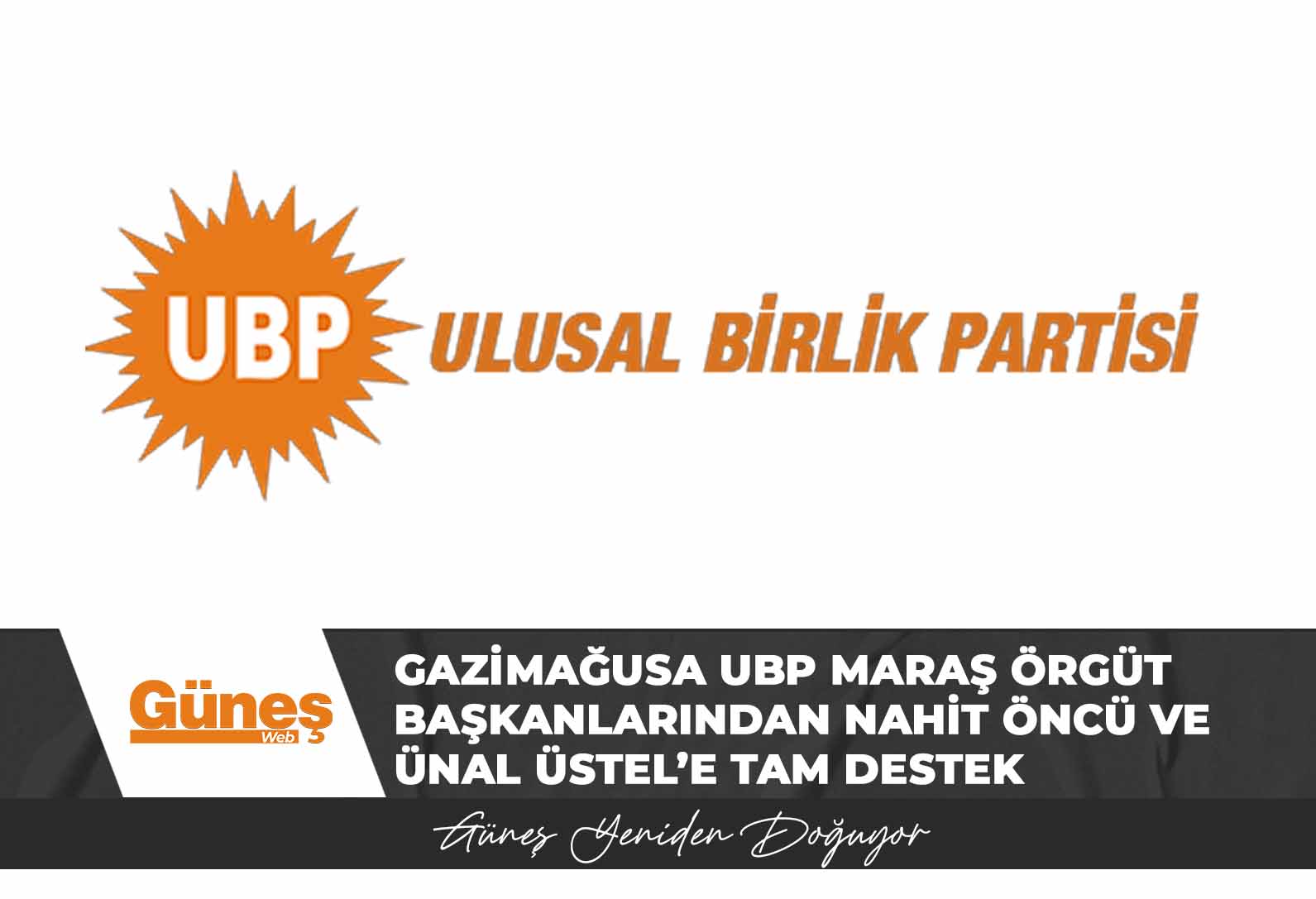 UBP ULUSAL BİRLİK PARTİSİ

Güneş Web

GAZİMAĞUSA UBP MARAŞ ÖRGÜT BAŞKANLARINDAN NAHİT ÖNCÜ VE ÜNAL ÜSTEL'E TAM DESTEK

Güneş Yeniden Doğuyor